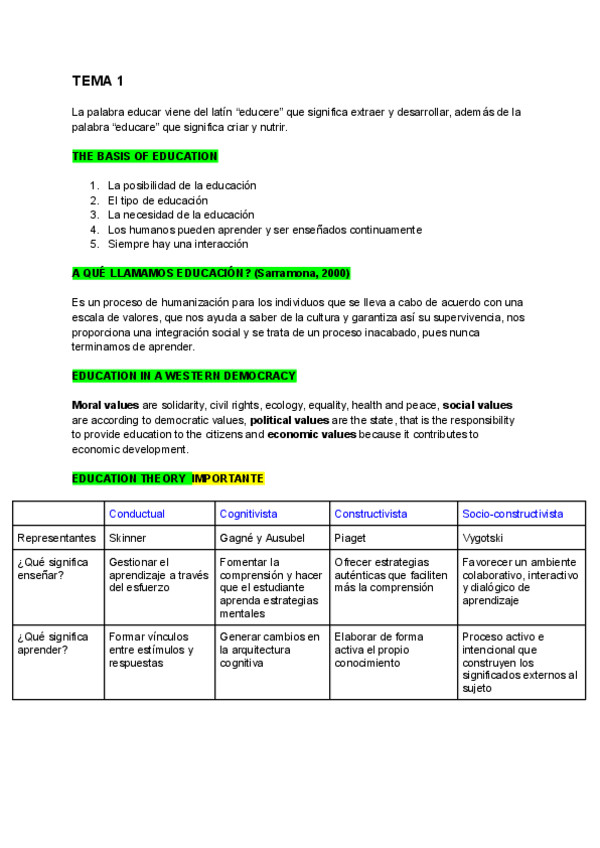 TEMA 1

La palabra educar viene del latín “educere” que significa extraer y desarrollar, además de la palabra “educare” que significa criar y nutrir.

THE BASIS OF EDUCATION

1. La posibilidad de la educación
2. El tipo de educación
3. La necesidad de la educación
4. Los humanos pueden aprender y ser enseñados continuamente
5. Siempre hay una interacción

A QUÉ LLAMAMOS EDUCACIÓN? (Sarramona, 2000)

Es un proceso de humanización para los individuos que se lleva a cabo de acuerdo con una escala de valores, que nos ayuda a saber de la cultura y garantiza así su supervivencia, nos proporciona una integración social y se trata de un proceso inacabado, pues nunca terminamos de aprender.

EDUCATION IN A WESTERN DEMOCRACY

Moral values are solidarity, civil rights, ecology, equality, health and peace, social values are according to democratic values, political values are the state, that is the responsibility to provide education to the citizens and economic values because it contributes to economic development.

EDUCATION THEORY IMPORTANTE

| | Conductual | Cognitivista | Constructivista | Socio-constructivista |
|---|---|---|---|---|
| Representantes | Skinner | Gagné y Ausubel | Piaget | Vygotski |
| ¿Qué significa enseñar? | Gestionar el aprendizaje a través del esfuerzo | Fomentar la comprensión y hacer que el estudiante aprenda estrategias mentales | Ofrecer estrategias auténticas que faciliten más la comprensión | Favorecer un ambiente colaborativo, interactivo y dialógico de aprendizaje |
| ¿Qué significa aprender? | Formar vínculos entre estímulos y respuestas | Generar cambios en la arquitectura cognitiva | Elaborar de forma activa el propio conocimiento | Proceso activo e intencional que construyen los significados externos al sujeto |